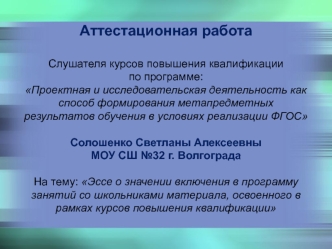 Аттестационная работа

Слушателя курсов повышения квалификации по программе: «Проектная и исследовательская деятельность как способ формирования метапредметных результатов обучения в условиях реализации ФГОС»

Солошенко Светланы Алексеевны
МОУ СШ №32 г. Волгограда

На тему: «Эссе о значении включения в программу занятий со школьниками материала, освоенного в рамках курсов повышения квалификации»